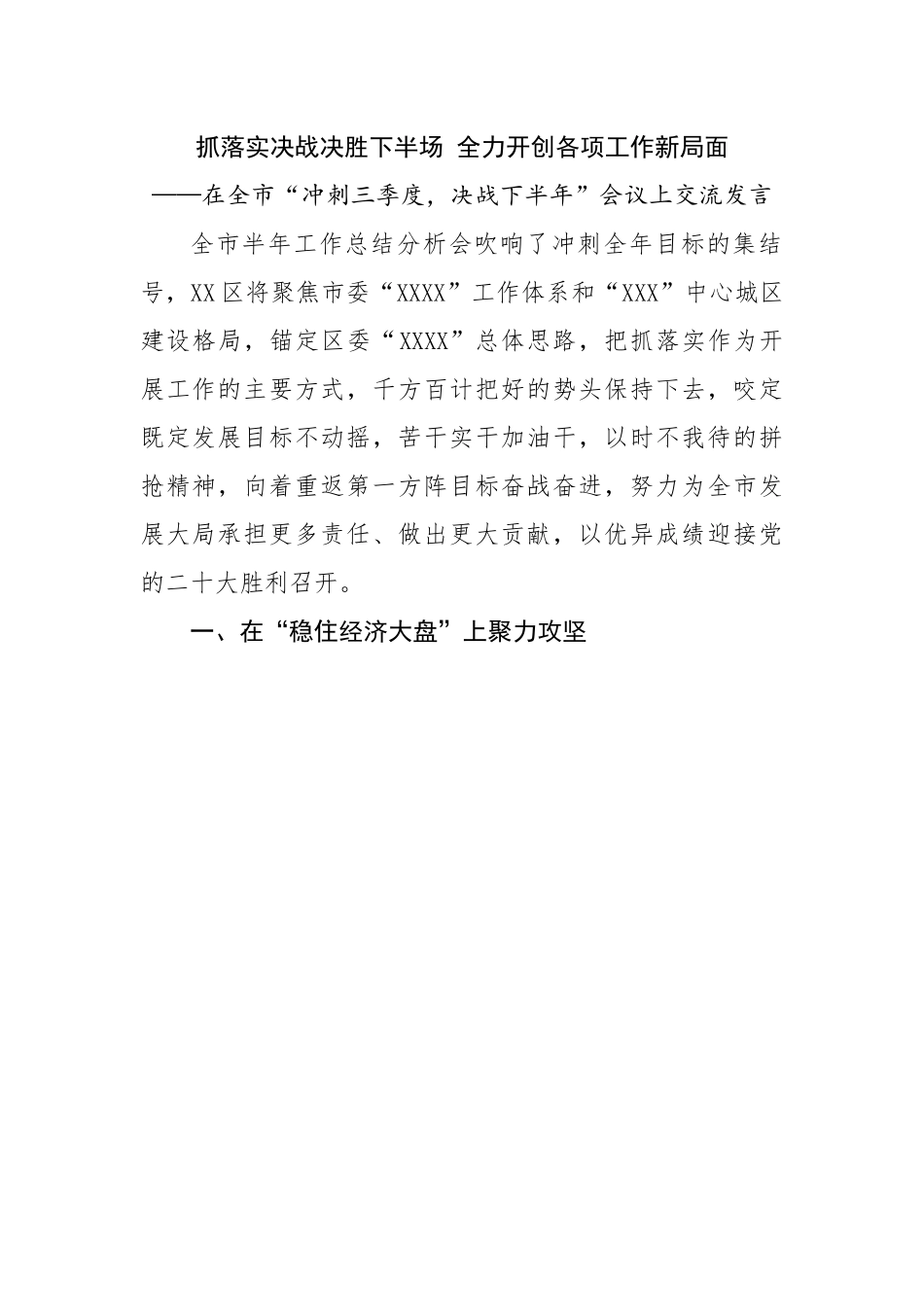 抓落实决战决胜下半场 全力开创各项工作新局面

——在全市“冲刺三季度，决战下半年”会议上交流发言

全市半年工作总结分析会吹响了冲刺全年目标的集结号，XX区将聚焦市委“XXXX”工作体系和“XXX”中心城区建设格局，锚定区委“XXXX”总体思路，把抓落实作为开展工作的主要方式，千方百计把好的势头保持下去，咬定既定发展目标不动摇，苦干实干加油干，以时不我待的拼抢精神，向着重返第一方阵目标奋战奋进，努力为全市发展大局承担更多责任、做出更大贡献，以优异成绩迎接党的二十大胜利召开。

一、在“稳住经济大盘”上聚力攻坚